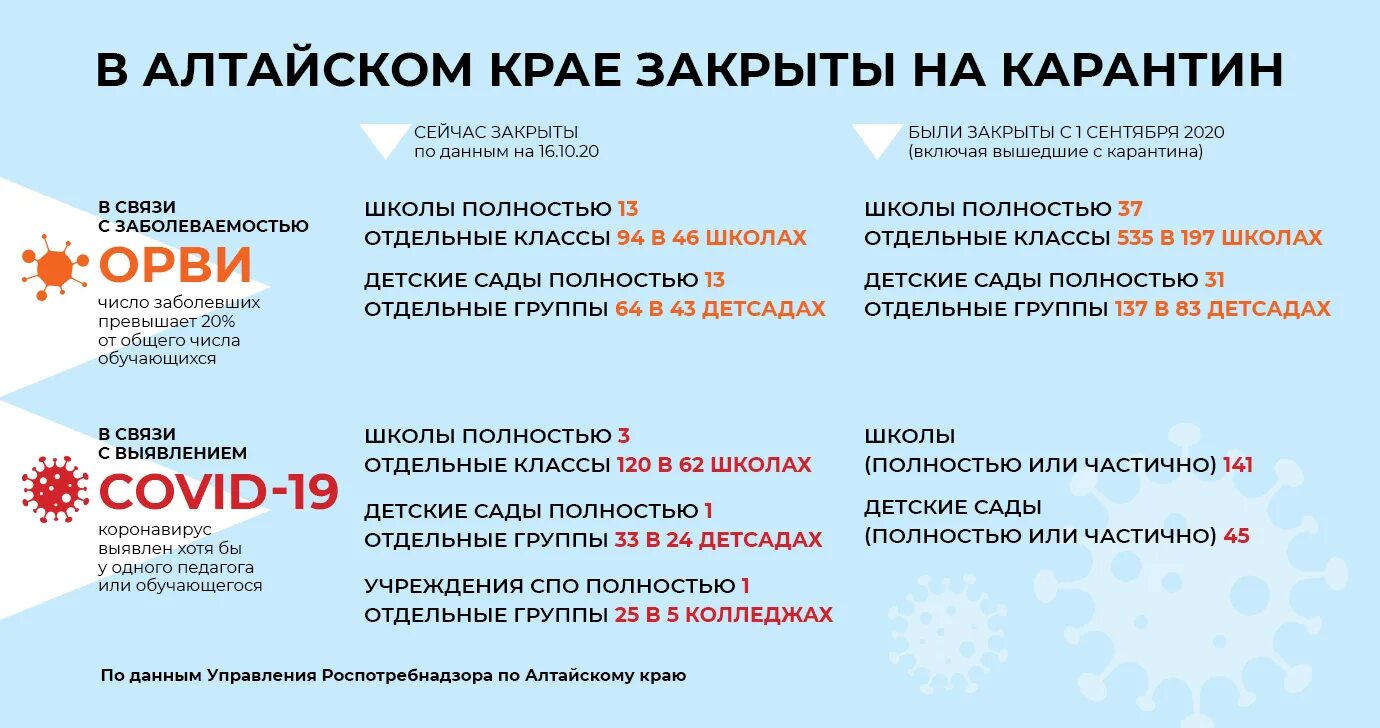 В АЛТАЙСКОМ КРАЕ ЗАКРЫТЫ НА КАРАНТИН

СЕЙЧАС ЗАКРЫТЫ
по данным на 16.10.20

БЫЛИ ЗАКРЫТЫ С 1 СЕНТЯБРЯ 2020
(включая вышедшие с карантина)

В СВЯЗИ С ЗАБОЛЕВАЕМОСТЬЮ
ОРВИ
число заболевших превышает 20% от общего числа обучающихся

ШКОЛЫ ПОЛНОСТЬЮ 13
ОТДЕЛЬНЫЕ КЛАССЫ 94 В 46 ШКОЛАХ

ДЕТСКИЕ САДЫ ПОЛНОСТЬЮ 13
ОТДЕЛЬНЫЕ ГРУППЫ 64 В 43 ДЕТСАДАХ

ШКОЛЫ ПОЛНОСТЬЮ 37
ОТДЕЛЬНЫЕ КЛАССЫ 535 В 197 ШКОЛАХ

ДЕТСКИЕ САДЫ ПОЛНОСТЬЮ 31
ОТДЕЛЬНЫЕ ГРУППЫ 137 В 83 ДЕТСАДАХ

В СВЯЗИ С ВЫЯВЛЕНИЕМ
COVID-19
коронавирус выявлен хотя бы у одного педагога или обучающегося

ШКОЛЫ ПОЛНОСТЬЮ 3
ОТДЕЛЬНЫЕ КЛАССЫ 120 В 62 ШКОЛАХ

ДЕТСКИЕ САДЫ ПОЛНОСТЬЮ 1
ОТДЕЛЬНЫЕ ГРУППЫ 33 В 24 ДЕТСАДАХ

УЧРЕЖДЕНИЯ СПО ПОЛНОСТЬЮ 1
ОТДЕЛЬНЫЕ ГРУППЫ 25 В 5 КОЛЛЕДЖАХ

ШКОЛЫ
(ПОЛНОСТЬЮ ИЛИ ЧАСТИЧНО) 141

ДЕТСКИЕ САДЫ
(ПОЛНОСТЬЮ ИЛИ ЧАСТИЧНО) 45

По данным Управления Роспотребнадзора по Алтайскому краю